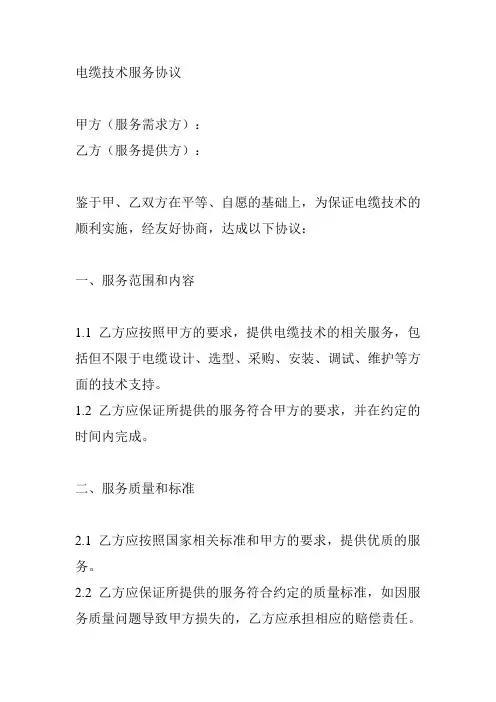 电缆技术服务协议

甲方（服务需求方）：
乙方（服务提供方）：

鉴于甲、乙双方在平等、自愿的基础上，为保证电缆技术的顺利实施，经友好协商，达成以下协议：

一、服务范围和内容

1.1 乙方应按照甲方的要求，提供电缆技术的相关服务，包括但不限于电缆设计、选型、采购、安装、调试、维护等方面的技术支持。
1.2 乙方应保证所提供的服务符合甲方的要求，并在约定的时间内完成。

二、服务质量和标准

2.1 乙方应按照国家相关标准和甲方的要求，提供优质的服务。
2.2 乙方应保证所提供的服务符合约定的质量标准，如因服务质量问题导致甲方损失的，乙方应承担相应的赔偿责任。